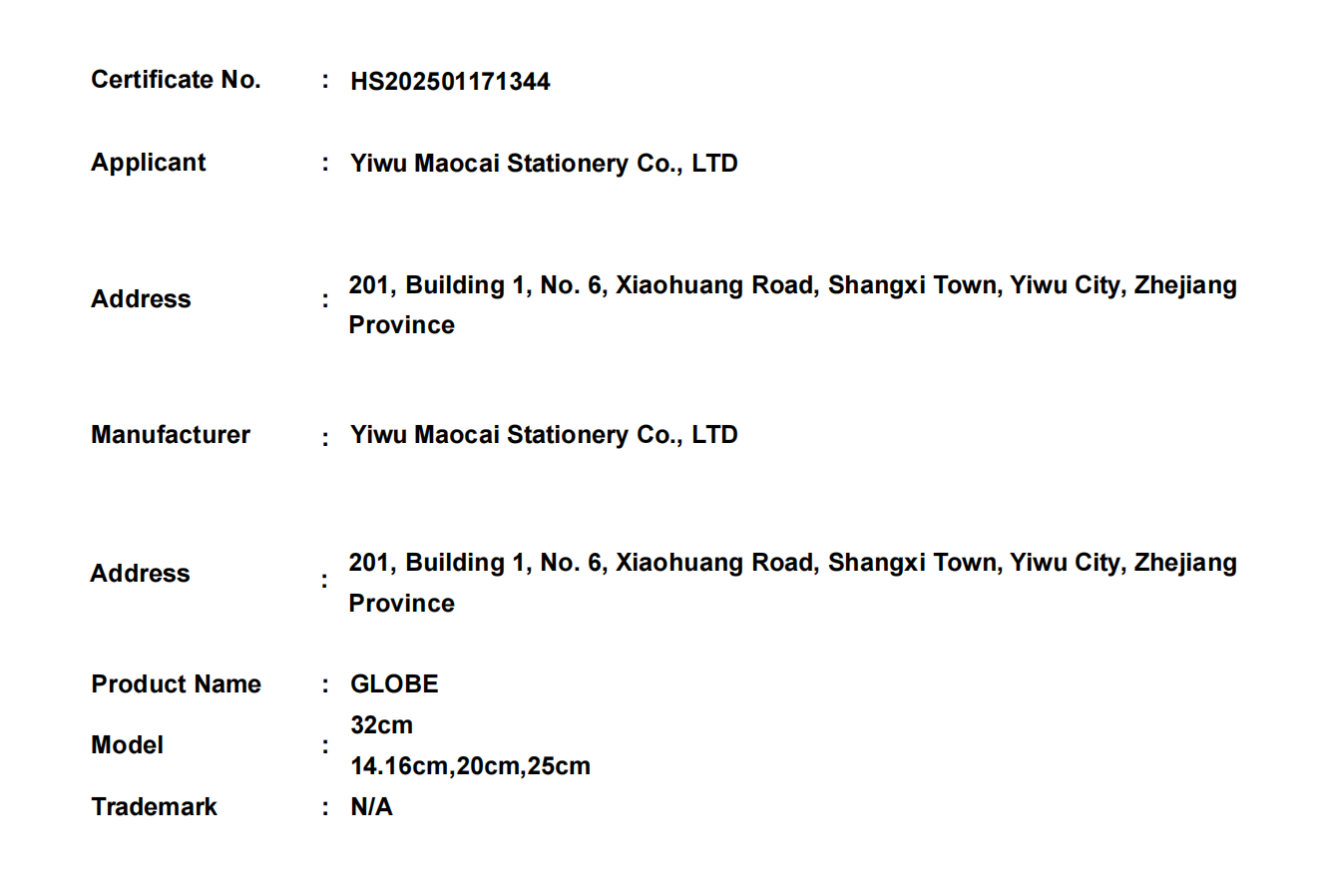 Certificate No. : HS202501171344

Applicant : Yiwu Maocai Stationery Co., LTD

Address : 201, Building 1, No. 6, Xiaohuang Road, Shangxi Town, Yiwu City, Zhejiang Province

Manufacturer : Yiwu Maocai Stationery Co., LTD

Address : 201, Building 1, No. 6, Xiaohuang Road, Shangxi Town, Yiwu City, Zhejiang Province

Product Name : GLOBE

Model : 32cm
14.16cm,20cm,25cm

Trademark : N/A